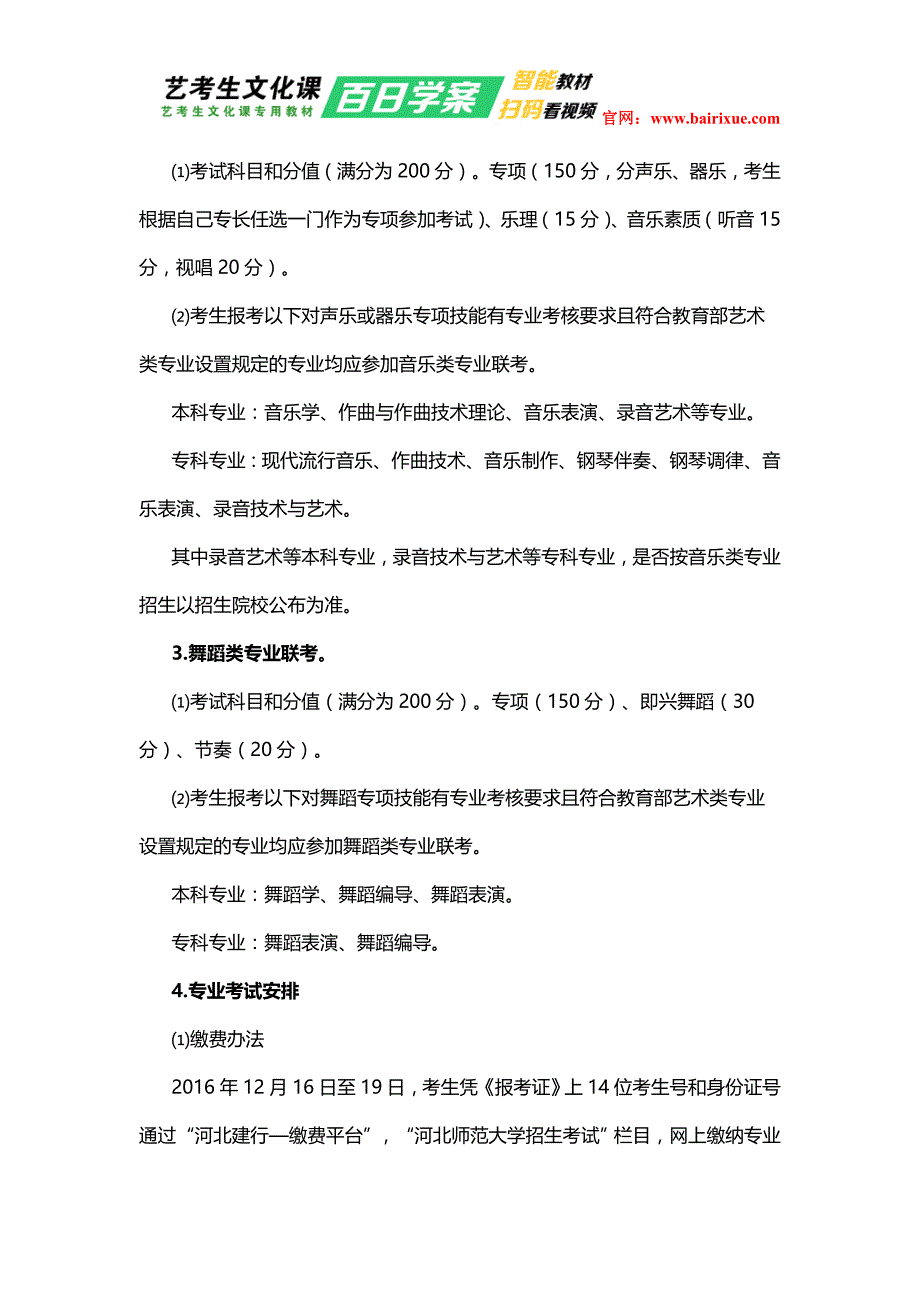 艺考生文化课
艺考生文化课专用教材
百日学案
智能教材
扫码看视频
官网：www.bairixue.com

⑴考试科目和分值（满分为 200 分）。专项（150 分，分声乐、器乐，考生根据自己专长任选一门作为专项参加考试）、乐理（15 分）、音乐素质（听音 15 分，视唱 20 分）。

⑵考生报考以下对声乐或器乐专项技能有专业考核要求且符合教育部艺术类专业设置规定的专业均应参加音乐类专业联考。

本科专业：音乐学、作曲与作曲技术理论、音乐表演、录音艺术等专业。

专科专业：现代流行音乐、作曲技术、音乐制作、钢琴伴奏、钢琴调律、音乐表演、录音技术与艺术。

其中录音艺术等本科专业，录音技术与艺术等专科专业，是否按音乐类专业招生以招生院校公布为准。

3.舞蹈类专业联考。

⑴考试科目和分值（满分为 200 分）。专项（150 分）、即兴舞蹈（30 分）、节奏（20 分）。

⑵考生报考以下对舞蹈专项技能有专业考核要求且符合教育部艺术类专业设置规定的专业均应参加舞蹈类专业联考。

本科专业：舞蹈学、舞蹈编导、舞蹈表演。

专科专业：舞蹈表演、舞蹈编导。

4.专业考试安排

⑴缴费办法

2016 年 12 月 16 日至 19 日，考生凭《报考证》上 14 位考生号和身份证号通过“河北建行—缴费平台”，“河北师范大学招生考试”栏目，网上缴纳专业